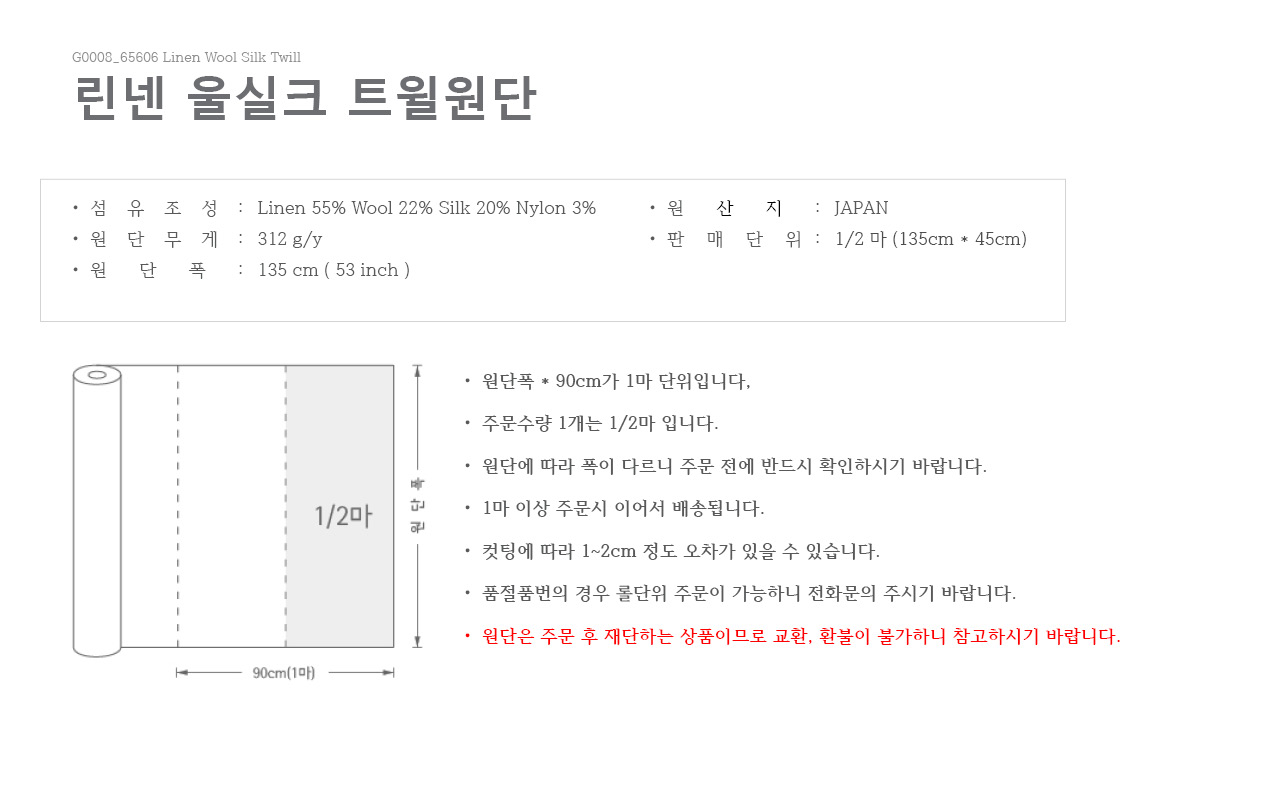 G0008_65606 Linen Wool Silk Twill

린넨 울실크 트윌원단

• 섬 유 조 성 : Linen 55% Wool 22% Silk 20% Nylon 3%
• 원 단 무 게 : 312 g/y
• 원 단 폭 : 135 cm ( 53 inch )

• 원 산 지 : JAPAN
• 판 매 단 위 : 1/2 마 (135cm * 45cm)

1/2마

원단폭

90cm(1마)

• 원단폭 * 90cm가 1마 단위입니다,

• 주문수량 1개는 1/2마 입니다.

• 원단에 따라 폭이 다르니 주문 전에 반드시 확인하시기 바랍니다.

• 1마 이상 주문시 이어서 배송됩니다.

• 컷팅에 따라 1~2cm 정도 오차가 있을 수 있습니다.

• 품절품번의 경우 롤단위 주문이 가능하니 전화문의 주시기 바랍니다.

• 원단은 주문 후 재단하는 상품이므로 교환, 환불이 불가하니 참고하시기 바랍니다.